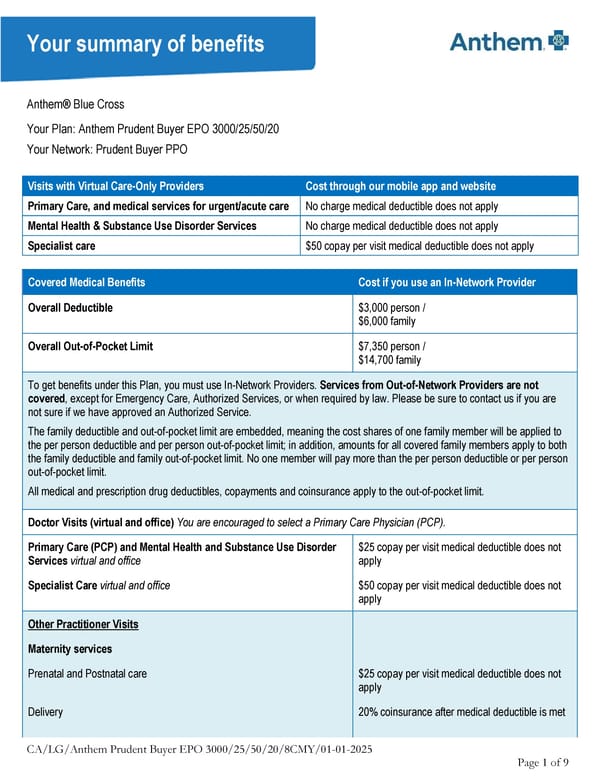 Your summary of benefits

Anthem

Anthem® Blue Cross

Your Plan: Anthem Prudent Buyer EPO 3000/25/50/20

Your Network: Prudent Buyer PPO

| Visits with Virtual Care-Only Providers | Cost through our mobile app and website |
|---|---|
| Primary Care, and medical services for urgent/acute care | No charge medical deductible does not apply |
| Mental Health & Substance Use Disorder Services | No charge medical deductible does not apply |
| Specialist care | $50 copay per visit medical deductible does not apply |

| Covered Medical Benefits | Cost if you use an In-Network Provider |
|---|---|
| Overall Deductible | $3,000 person / $6,000 family |
| Overall Out-of-Pocket Limit | $7,350 person / $14,700 family |

To get benefits under this Plan, you must use In-Network Providers. Services from Out-of-Network Providers are not covered, except for Emergency Care, Authorized Services, or when required by law. Please be sure to contact us if you are not sure if we have approved an Authorized Service.

The family deductible and out-of-pocket limit are embedded, meaning the cost shares of one family member will be applied to the per person deductible and per person out-of-pocket limit; in addition, amounts for all covered family members apply to both the family deductible and family out-of-pocket limit. No one member will pay more than the per person deductible or per person out-of-pocket limit.

All medical and prescription drug deductibles, copayments and coinsurance apply to the out-of-pocket limit.

Doctor Visits (virtual and office) You are encouraged to select a Primary Care Physician (PCP).

| | |
|---|---|
| Primary Care (PCP) and Mental Health and Substance Use Disorder Services virtual and office | $25 copay per visit medical deductible does not apply |
| Specialist Care virtual and office | $50 copay per visit medical deductible does not apply |
| Other Practitioner Visits | |
| Maternity services | |
| Prenatal and Postnatal care | $25 copay per visit medical deductible does not apply |
| Delivery | 20% coinsurance after medical deductible is met |

CA/LG/Anthem Prudent Buyer EPO 3000/25/50/20/8CMY/01-01-2025

Page 1 of 9